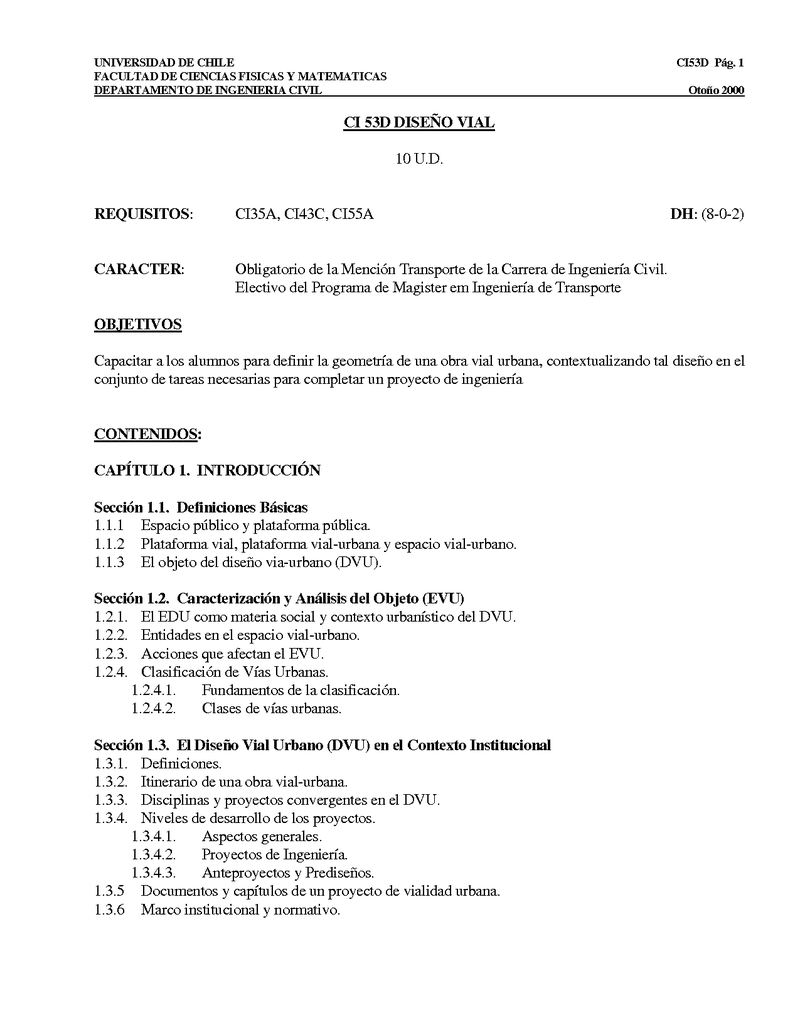 UNIVERSIDAD DE CHILE
FACULTAD DE CIENCIAS FISICAS Y MATEMATICAS
DEPARTAMENTO DE INGENIERIA CIVIL

CI53D Pág. 1
Otoño 2000

CI 53D DISEÑO VIAL

10 U.D.

REQUISITOS: CI35A, CI43C, CI55A DH: (8-0-2)

CARACTER: Obligatorio de la Mención Transporte de la Carrera de Ingeniería Civil. Electivo del Programa de Magister em Ingeniería de Transporte

OBJETIVOS

Capacitar a los alumnos para definir la geometría de una obra vial urbana, contextualizando tal diseño en el conjunto de tareas necesarias para completar un proyecto de ingeniería

CONTENIDOS:

CAPÍTULO 1. INTRODUCCIÓN

Sección 1.1. Definiciones Básicas
1.1.1 Espacio público y plataforma pública.
1.1.2 Plataforma vial, plataforma vial-urbana y espacio vial-urbano.
1.1.3 El objeto del diseño via-urbano (DVU).

Sección 1.2. Caracterización y Análisis del Objeto (EVU)
1.2.1. El EDU como materia social y contexto urbanístico del DVU.
1.2.2. Entidades en el espacio vial-urbano.
1.2.3. Acciones que afectan el EVU.
1.2.4. Clasificación de Vías Urbanas.
1.2.4.1. Fundamentos de la clasificación.
1.2.4.2. Clases de vías urbanas.

Sección 1.3. El Diseño Vial Urbano (DVU) en el Contexto Institucional
1.3.1. Definiciones.
1.3.2. Itinerario de una obra vial-urbana.
1.3.3. Disciplinas y proyectos convergentes en el DVU.
1.3.4. Niveles de desarrollo de los proyectos.
1.3.4.1. Aspectos generales.
1.3.4.2. Proyectos de Ingeniería.
1.3.4.3. Anteproyectos y Prediseños.
1.3.5 Documentos y capítulos de un proyecto de vialidad urbana.
1.3.6 Marco institucional y normativo.